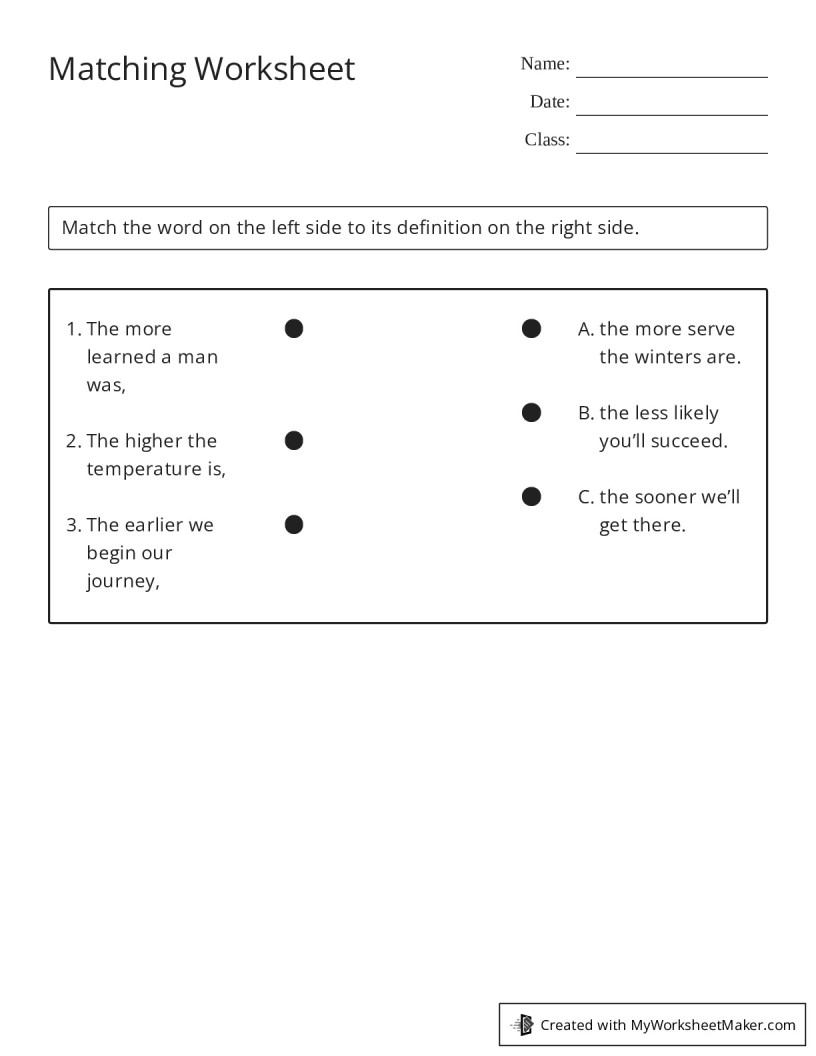 Matching Worksheet

Name: ____
Date: ____
Class: ____

Match the word on the left side to its definition on the right side.

1. The more learned a man was,

2. The higher the temperature is,

3. The earlier we begin our journey,

A. the more serve the winters are.

B. the less likely you'll succeed.

C. the sooner we'll get there.

Created with MyWorksheetMaker.com